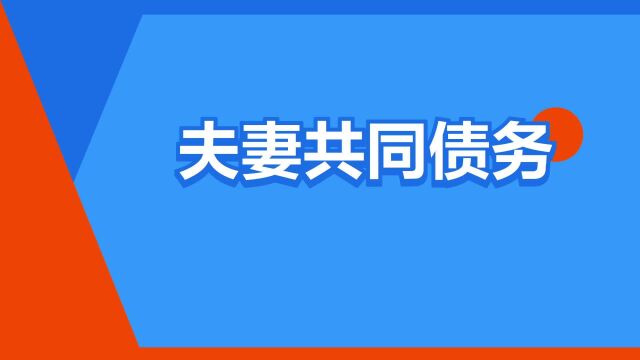 夫妻共同债务